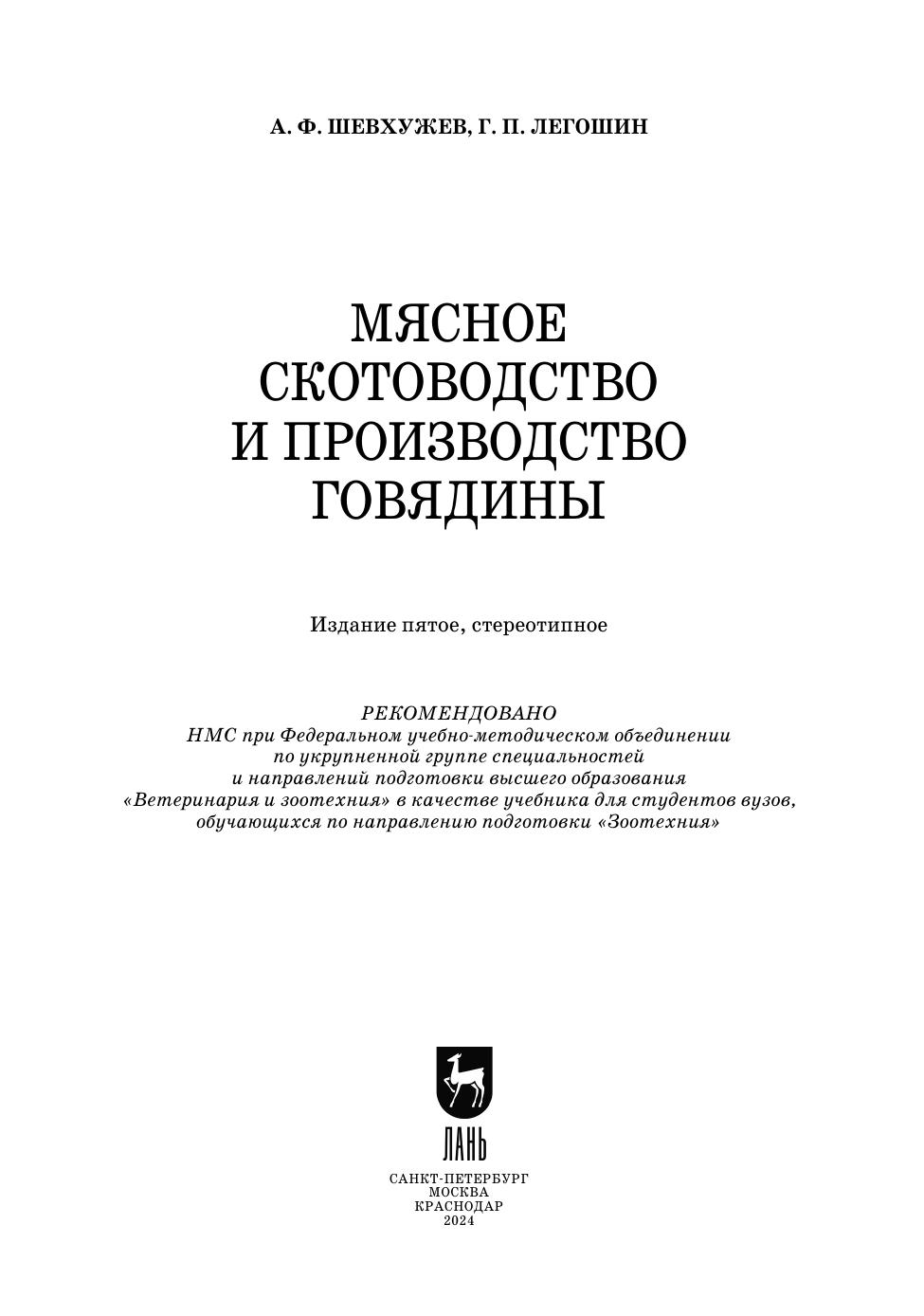 А. Ф. ШЕВХУЖЕВ, Г. П. ЛЕГОШИН

МЯСНОЕ СКОТОВОДСТВО И ПРОИЗВОДСТВО ГОВЯДИНЫ

Издание пятое, стереотипное

РЕКОМЕНДОВАНО
НМС при Федеральном учебно-методическом объединении по укрупненной группе специальностей и направлений подготовки высшего образования «Ветеринария и зоотехния» в качестве учебника для студентов вузов, обучающихся по направлению подготовки «Зоотехния»

ЛАНЬ

САНКТ-ПЕТЕРБУРГ
МОСКВА
КРАСНОДАР
2024